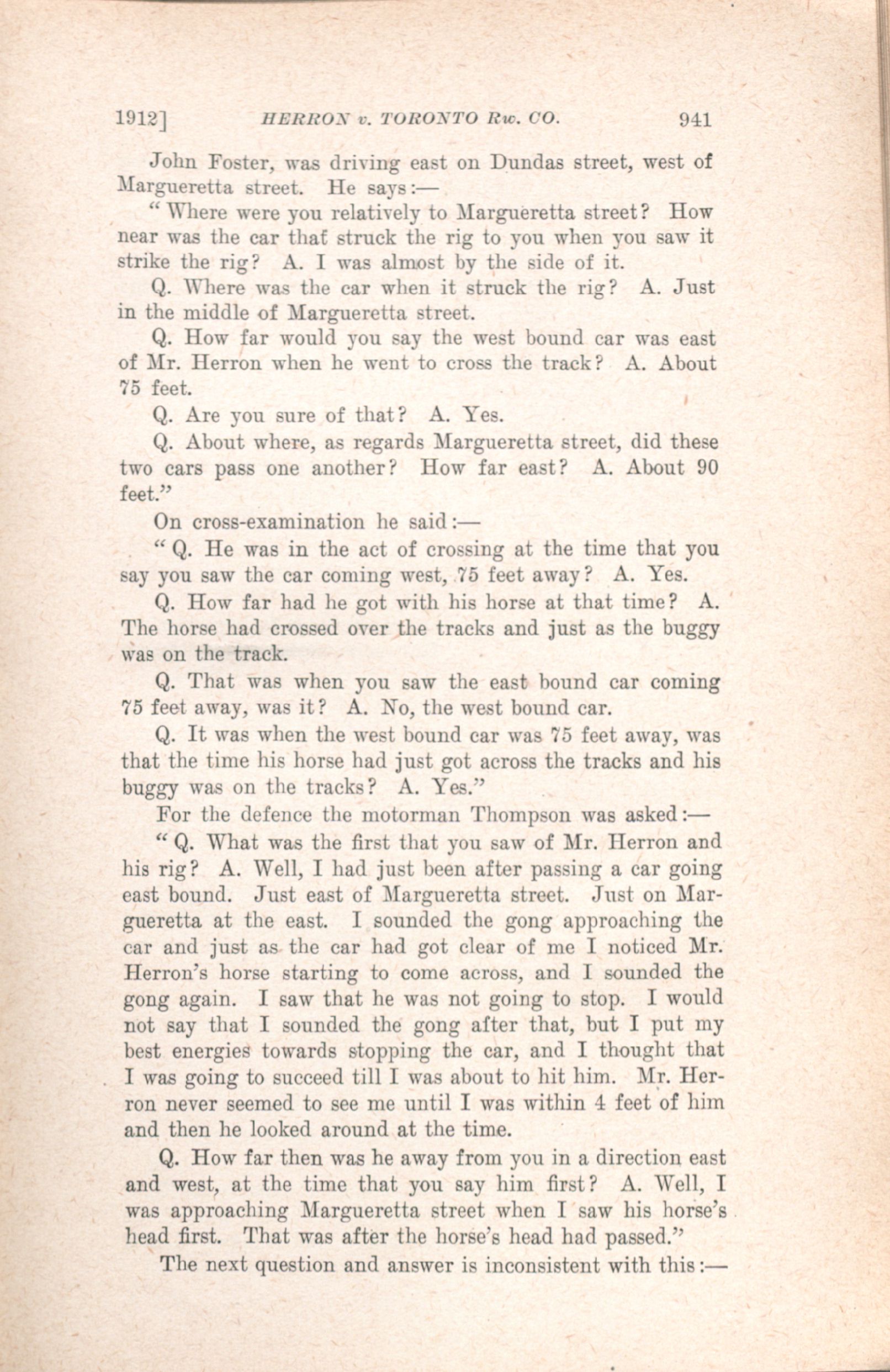 1912] HERRON v. TORONTO Rw. CO. 941

John Foster, was driving east on Dundas street, west of Margueretta street. He says:—

"Where were you relatively to Margueretta street? How near was the car that struck the rig to you when you saw it strike the rig? A. I was almost by the side of it.

Q. Where was the car when it struck the rig? A. Just in the middle of Margueretta street.

Q. How far would you say the west bound car was east of Mr. Herron when he went to cross the track? A. About 75 feet.

Q. Are you sure of that? A. Yes.

Q. About where, as regards Margueretta street, did these two cars pass one another? How far east? A. About 90 feet."

On cross-examination he said:—

"Q. He was in the act of crossing at the time that you say you saw the car coming west, 75 feet away? A. Yes.

Q. How far had he got with his horse at that time? A. The horse had crossed over the tracks and just as the buggy was on the track.

Q. That was when you saw the east bound car coming 75 feet away, was it? A. No, the west bound car.

Q. It was when the west bound car was 75 feet away, was that the time his horse had just got across the tracks and his buggy was on the tracks? A. Yes."

For the defence the motorman Thompson was asked:—

"Q. What was the first that you saw of Mr. Herron and his rig? A. Well, I had just been after passing a car going east bound. Just east of Margueretta street. Just on Margueretta at the east. I sounded the gong approaching the car and just as the car had got clear of me I noticed Mr. Herron's horse starting to come across, and I sounded the gong again. I saw that he was not going to stop. I would not say that I sounded the gong after that, but I put my best energies towards stopping the car, and I thought that I was going to succeed till I was about to hit him. Mr. Herron never seemed to see me until I was within 4 feet of him and then he looked around at the time.

Q. How far then was he away from you in a direction east and west, at the time that you say him first? A. Well, I was approaching Margueretta street when I saw his horse's head first. That was after the horse's head had passed."

The next question and answer is inconsistent with this:—